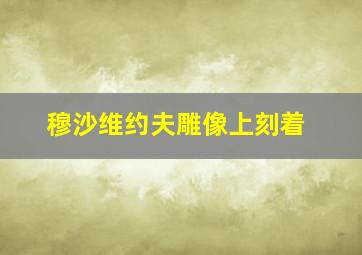 穆沙维约夫雕像上刻着